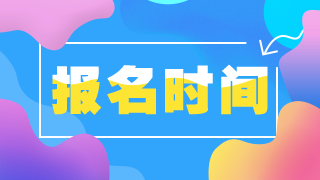 报名时间